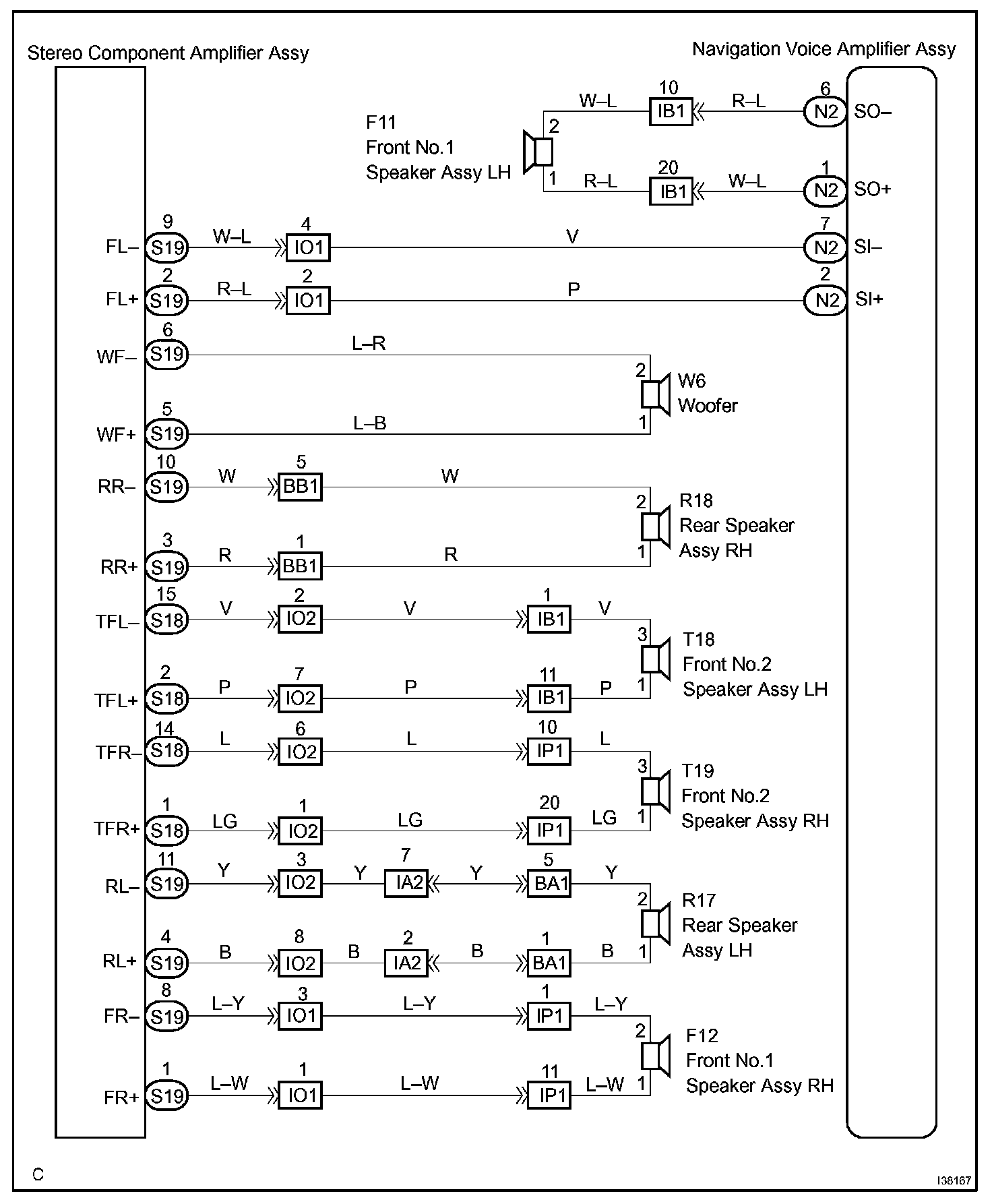 Stereo Component Amplifier Assy

Navigation Voice Amplifier Assy

F11
Front No.1
Speaker Assy LH

2 W–L 10 IB1 R–L 6 N2 SO–

1 R–L 20 IB1 W–L 1 N2 SO+

FL– 9 S19 W–L 4 IO1 V 7 N2 SI–

FL+ 2 S19 R–L 2 IO1 P 2 N2 SI+

WF– 6 S19 L–R 2

W6
Woofer

WF+ 5 S19 L–B 1

RR– 10 S19 W 5 BB1 W 2

R18
Rear Speaker
Assy RH

RR+ 3 S19 R 1 BB1 R 1

TFL– 15 S18 V 2 IO2 V 1 IB1 V 3

T18
Front No.2
Speaker Assy LH

TFL+ 2 S18 P 7 IO2 P 11 IB1 P 1

TFR– 14 S18 L 6 IO2 L 10 IP1 L 3

T19
Front No.2
Speaker Assy RH

TFR+ 1 S18 LG 1 IO2 LG 20 IP1 LG 1

RL– 11 S19 Y 3 IO2 Y 7 IA2 Y 5 BA1 Y 2

R17
Rear Speaker
Assy LH

RL+ 4 S19 B 8 IO2 B 2 IA2 B 1 BA1 B 1

FR– 8 S19 L–Y 3 IO1 L–Y 1 IP1 L–Y 2

F12
Front No.1
Speaker Assy RH

FR+ 1 S19 L–W 1 IO1 L–W 11 IP1 L–W 1

C

I38167